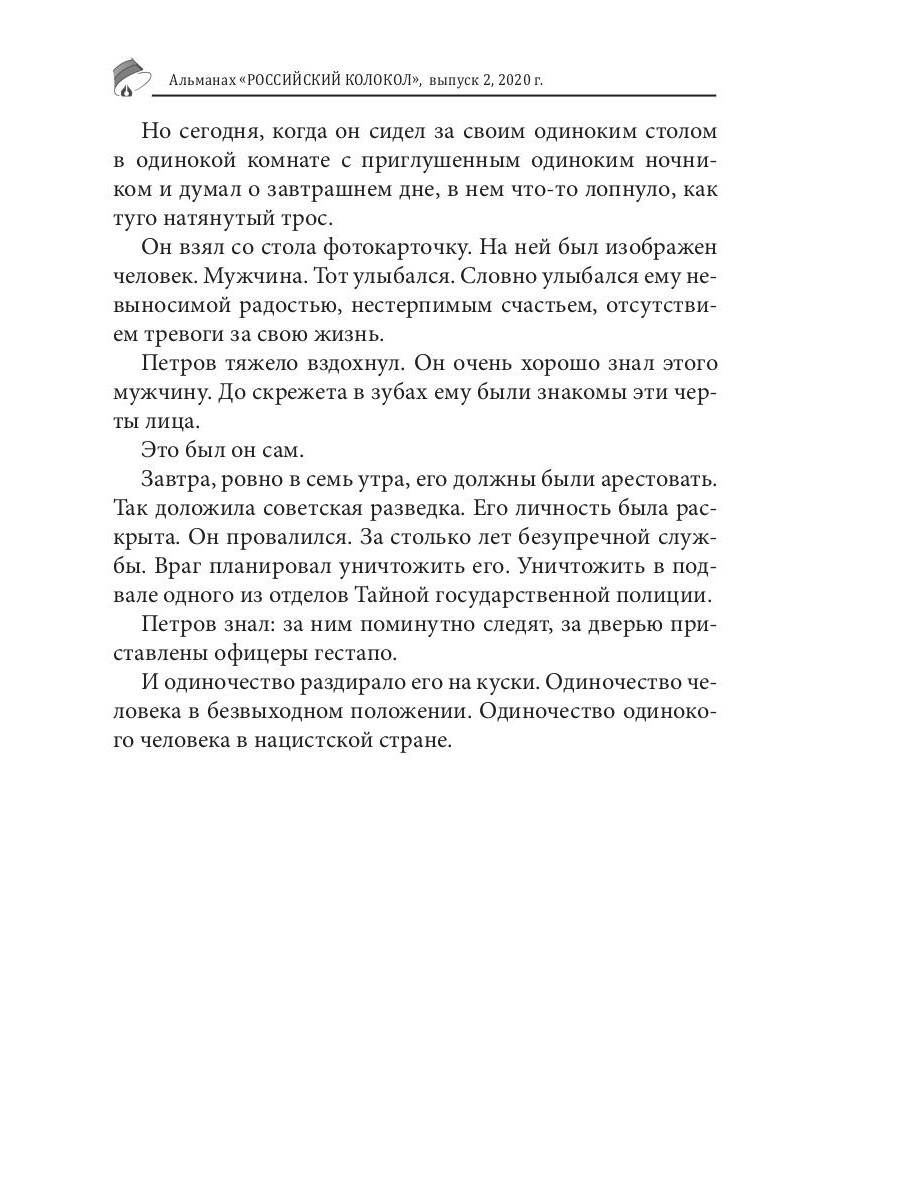 Альманах «РОССИЙСКИЙ КОЛОКОЛ», выпуск 2, 2020 г.

Но сегодня, когда он сидел за своим одиноким столом в одинокой комнате с приглушенным одиноким ночником и думал о завтрашнем дне, в нем что-то лопнуло, как туго натянутый трос.

Он взял со стола фотокарточку. На ней был изображен человек. Мужчина. Тот улыбался. Словно улыбался ему невыносимой радостью, нестерпимым счастьем, отсутствием тревоги за свою жизнь.

Петров тяжело вздохнул. Он очень хорошо знал этого мужчину. До скрежета в зубах ему были знакомы эти черты лица.

Это был он сам.

Завтра, ровно в семь утра, его должны были арестовать. Так доложила советская разведка. Его личность была раскрыта. Он провалился. За столько лет безупречной службы. Враг планировал уничтожить его. Уничтожить в подвале одного из отделов Тайной государственной полиции.

Петров знал: за ним поминутно следят, за дверью приставлены офицеры гестапо.

И одиночество раздирало его на куски. Одиночество человека в безвыходном положении. Одиночество одинокого человека в нацистской стране.